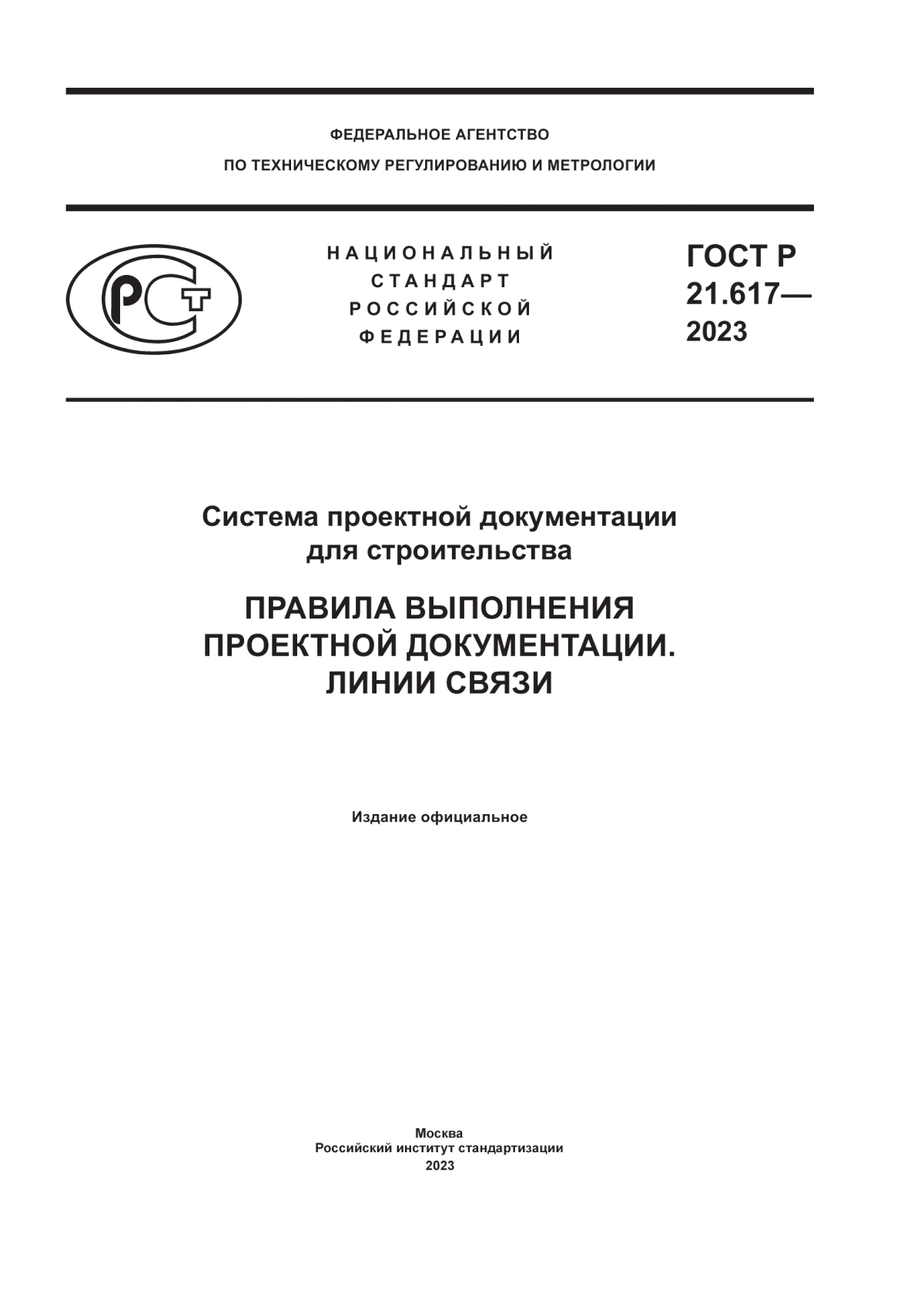 ФЕДЕРАЛЬНОЕ АГЕНТСТВО
ПО ТЕХНИЧЕСКОМУ РЕГУЛИРОВАНИЮ И МЕТРОЛОГИИ

РСТ

НАЦИОНАЛЬНЫЙ
СТАНДАРТ
РОССИЙСКОЙ
ФЕДЕРАЦИИ

ГОСТ Р
21.617—
2023

Система проектной документации для строительства

ПРАВИЛА ВЫПОЛНЕНИЯ ПРОЕКТНОЙ ДОКУМЕНТАЦИИ. ЛИНИИ СВЯЗИ

Издание официальное

Москва
Российский институт стандартизации
2023